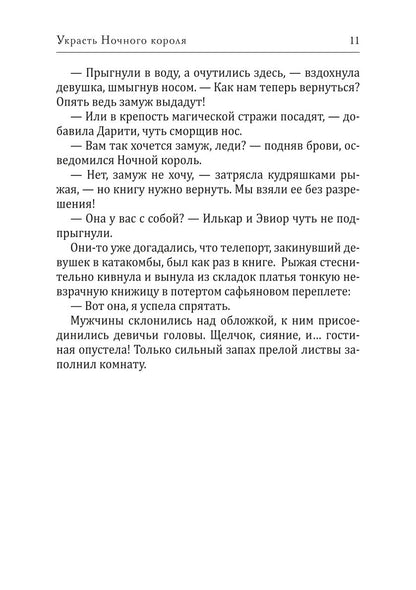 Украсть Ночного короля 11

— Прыгнули в воду, а очутились здесь, — вздохнула девушка, шмыгнув носом. — Как нам теперь вернуться? Опять ведь замуж выдадут!

— Или в крепость магической стражи посадят, — добавила Дарити, чуть сморщив нос.

— Вам так хочется замуж, леди? — подняв брови, осведомился Ночной король.

— Нет, замуж не хочу, — затрясла кудряшками рыжая, — но книгу нужно вернуть. Мы взяли ее без разрешения!

— Она у вас с собой? — Илькар и Эвиор чуть не подпрыгнули.

Они-то уже догадались, что телепорт, закинувший девушек в катакомбы, был как раз в книге. Рыжая стеснительно кивнула и вынула из складок платья тонкую невзрачную книжицу в потертом сафьяновом переплете:

— Вот она, я успела спрятать.

Мужчины склонились над обложкой, к ним присоединились девичьи головы. Щелчок, сияние, и... гостиная опустела! Только сильный запах прелой листвы заполнил комнату.